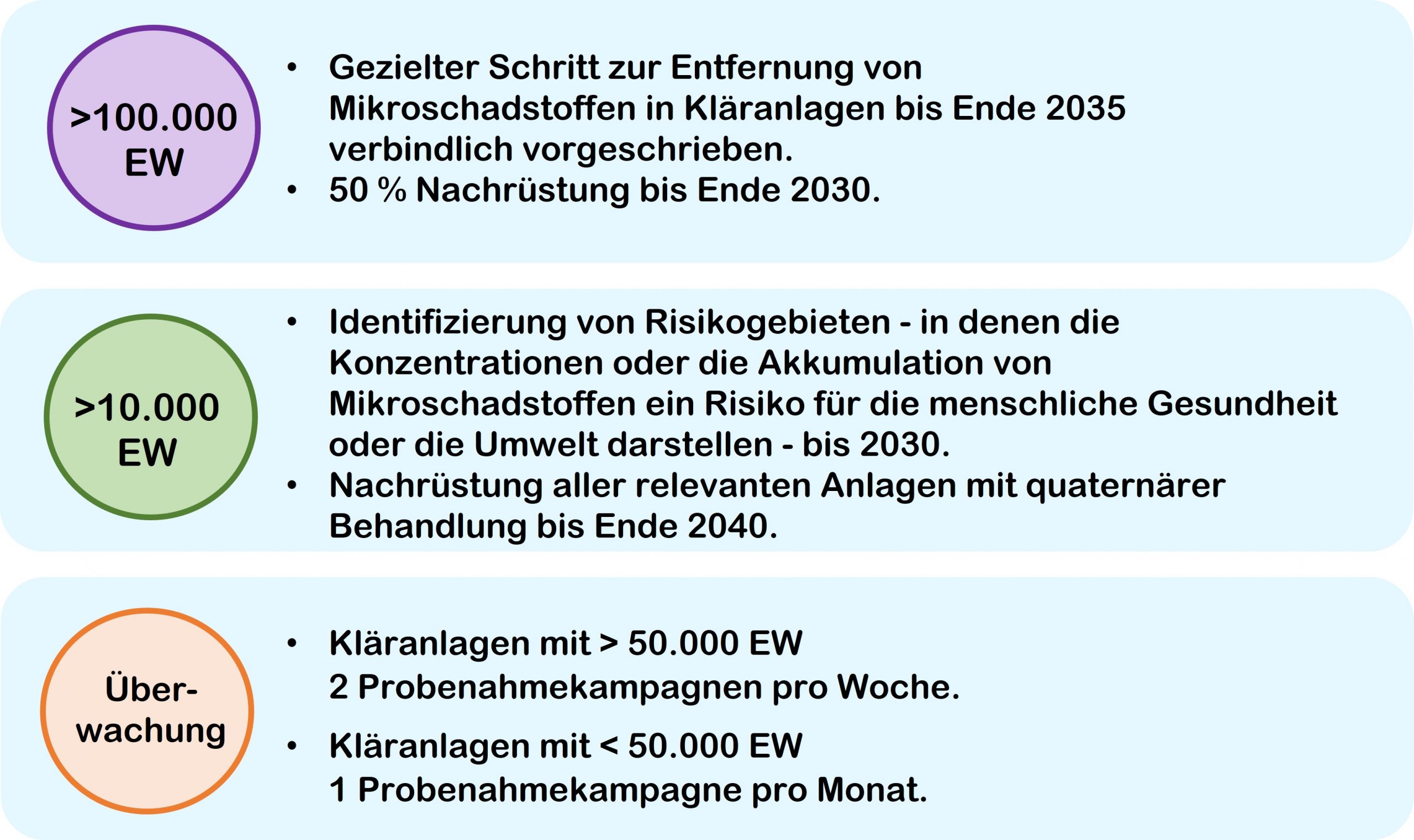 >100.000 EW

• Gezielter Schritt zur Entfernung von Mikroschadstoffen in Kläranlagen bis Ende 2035 verbindlich vorgeschrieben.
• 50 % Nachrüstung bis Ende 2030.

>10.000 EW

• Identifizierung von Risikogebieten - in denen die Konzentrationen oder die Akkumulation von Mikroschadstoffen ein Risiko für die menschliche Gesundheit oder die Umwelt darstellen - bis 2030.
• Nachrüstung aller relevanten Anlagen mit quaternärer Behandlung bis Ende 2040.

Über-wachung

• Kläranlagen mit > 50.000 EW
2 Probenahmekampagnen pro Woche.
• Kläranlagen mit < 50.000 EW
1 Probenahmekampagne pro Monat.